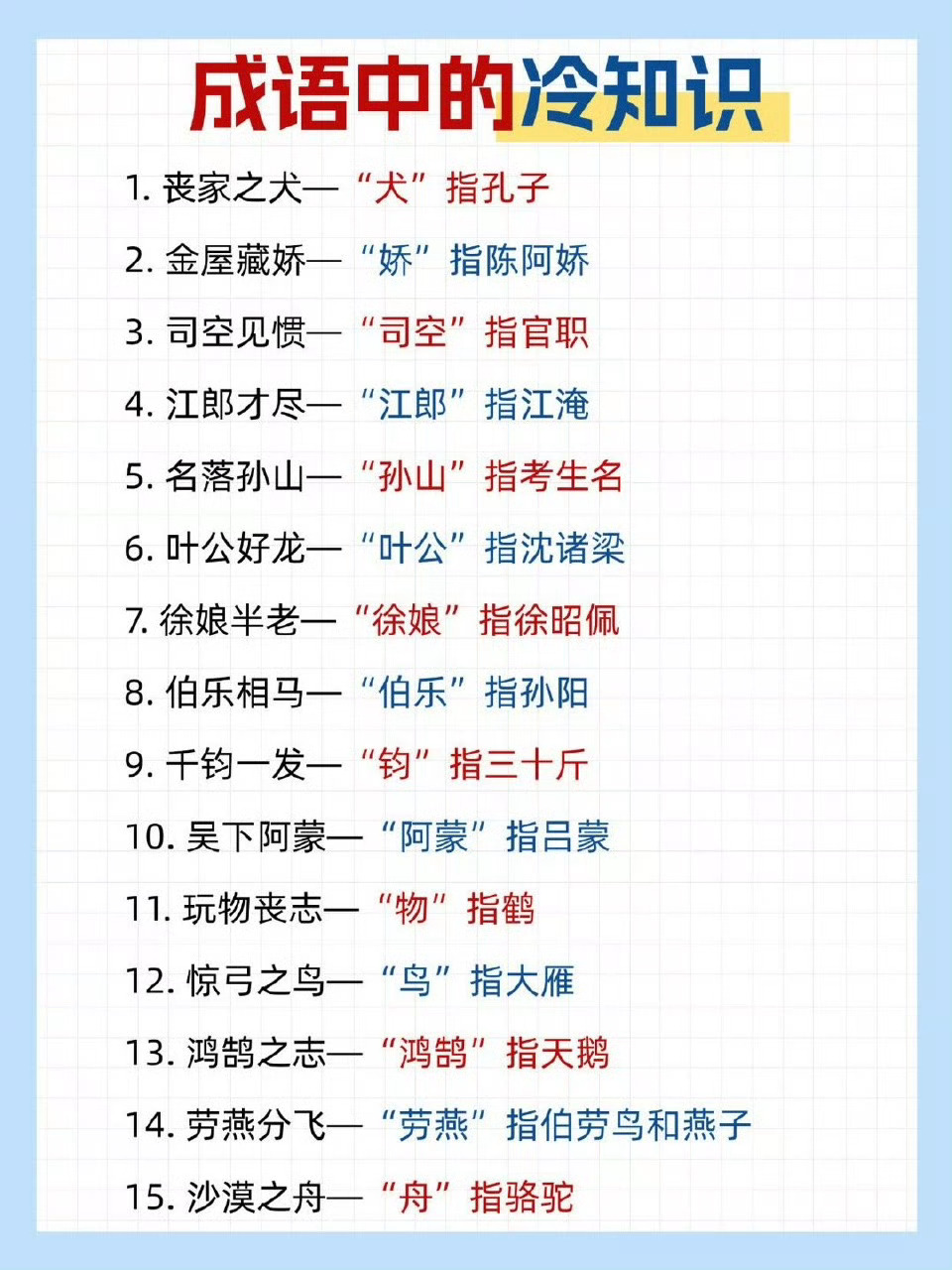 成语中的冷知识

1. 丧家之犬—“犬”指孔子

2. 金屋藏娇—“娇”指陈阿娇

3. 司空见惯—“司空”指官职

4. 江郎才尽—“江郎”指江淹

5. 名落孙山—“孙山”指考生名

6. 叶公好龙—“叶公”指沈诸梁

7. 徐娘半老—“徐娘”指徐昭佩

8. 伯乐相马—“伯乐”指孙阳

9. 千钧一发—“钧”指三十斤

10. 吴下阿蒙—“阿蒙”指吕蒙

11. 玩物丧志—“物”指鹤

12. 惊弓之鸟—“鸟”指大雁

13. 鸿鹄之志—“鸿鹄”指天鹅

14. 劳燕分飞—“劳燕”指伯劳鸟和燕子

15. 沙漠之舟—“舟”指骆驼